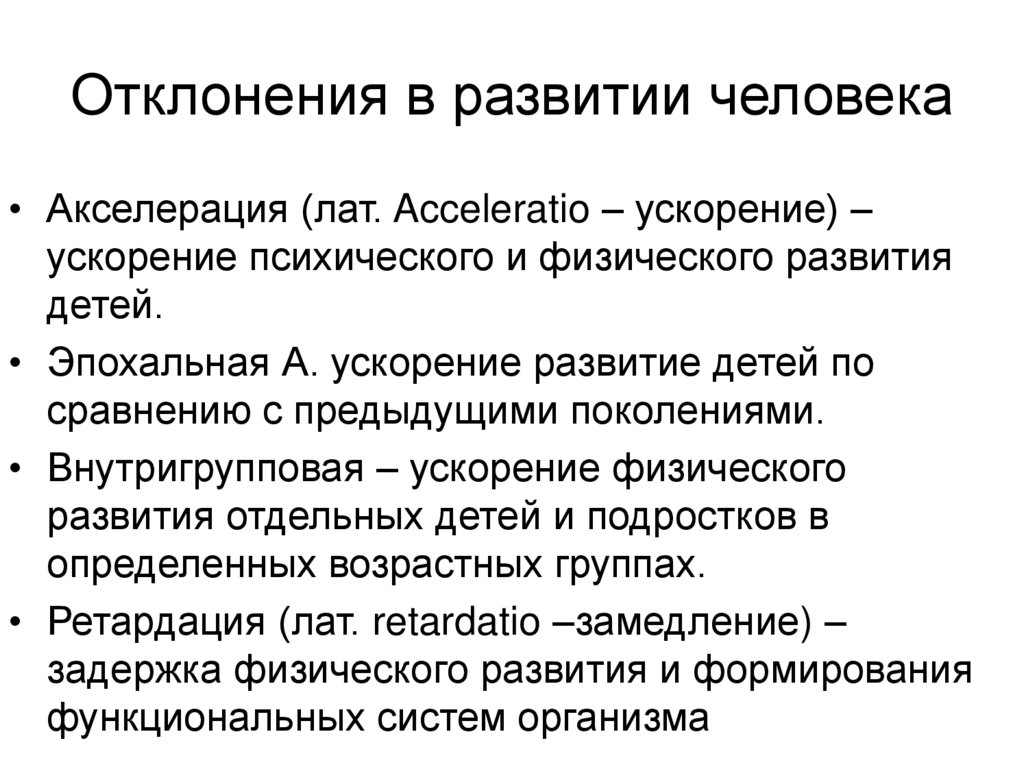 Отклонения в развитии человека

• Акселерация (лат. Acceleratio – ускорение) – ускорение психического и физического развития детей.

• Эпохальная А. ускорение развитие детей по сравнению с предыдущими поколениями.

• Внутригрупповая – ускорение физического развития отдельных детей и подростков в определенных возрастных группах.

• Ретардация (лат. retardatio –замедление) – задержка физического развития и формирования функциональных систем организма